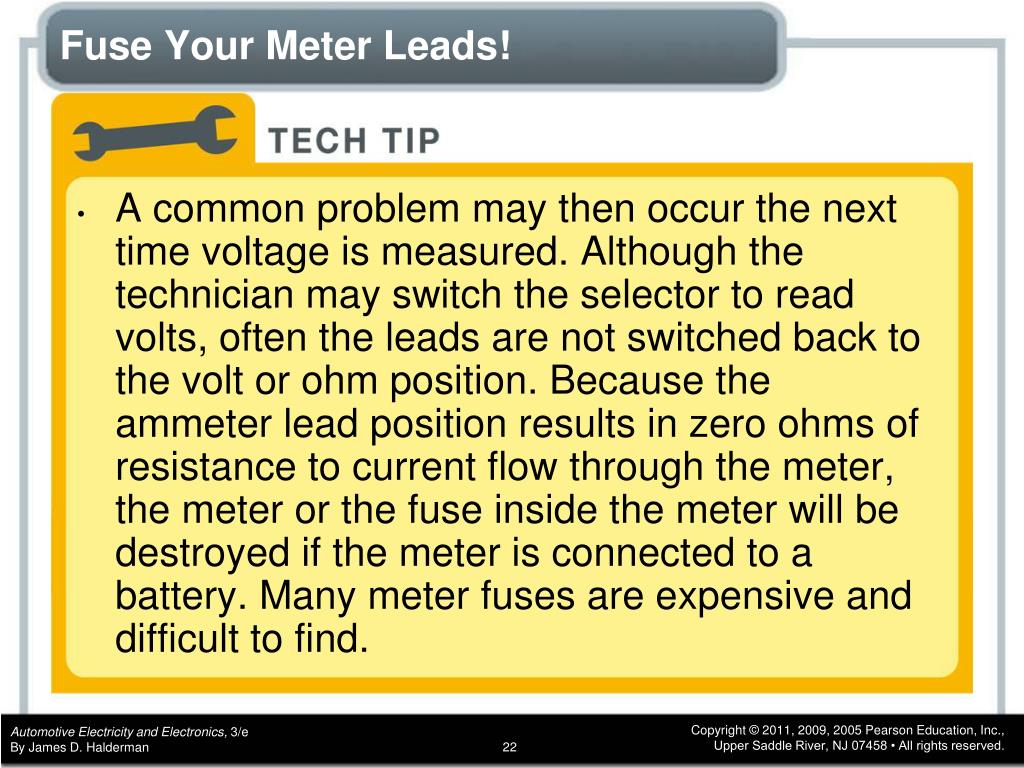 Fuse Your Meter Leads!

TECH TIP

• A common problem may then occur the next time voltage is measured. Although the technician may switch the selector to read volts, often the leads are not switched back to the volt or ohm position. Because the ammeter lead position results in zero ohms of resistance to current flow through the meter, the meter or the fuse inside the meter will be destroyed if the meter is connected to a battery. Many meter fuses are expensive and difficult to find.

Automotive Electricity and Electronics, 3/e
By James D. Halderman

22

Copyright © 2011, 2009, 2005 Pearson Education, Inc.,
Upper Saddle River, NJ 07458 • All rights reserved.